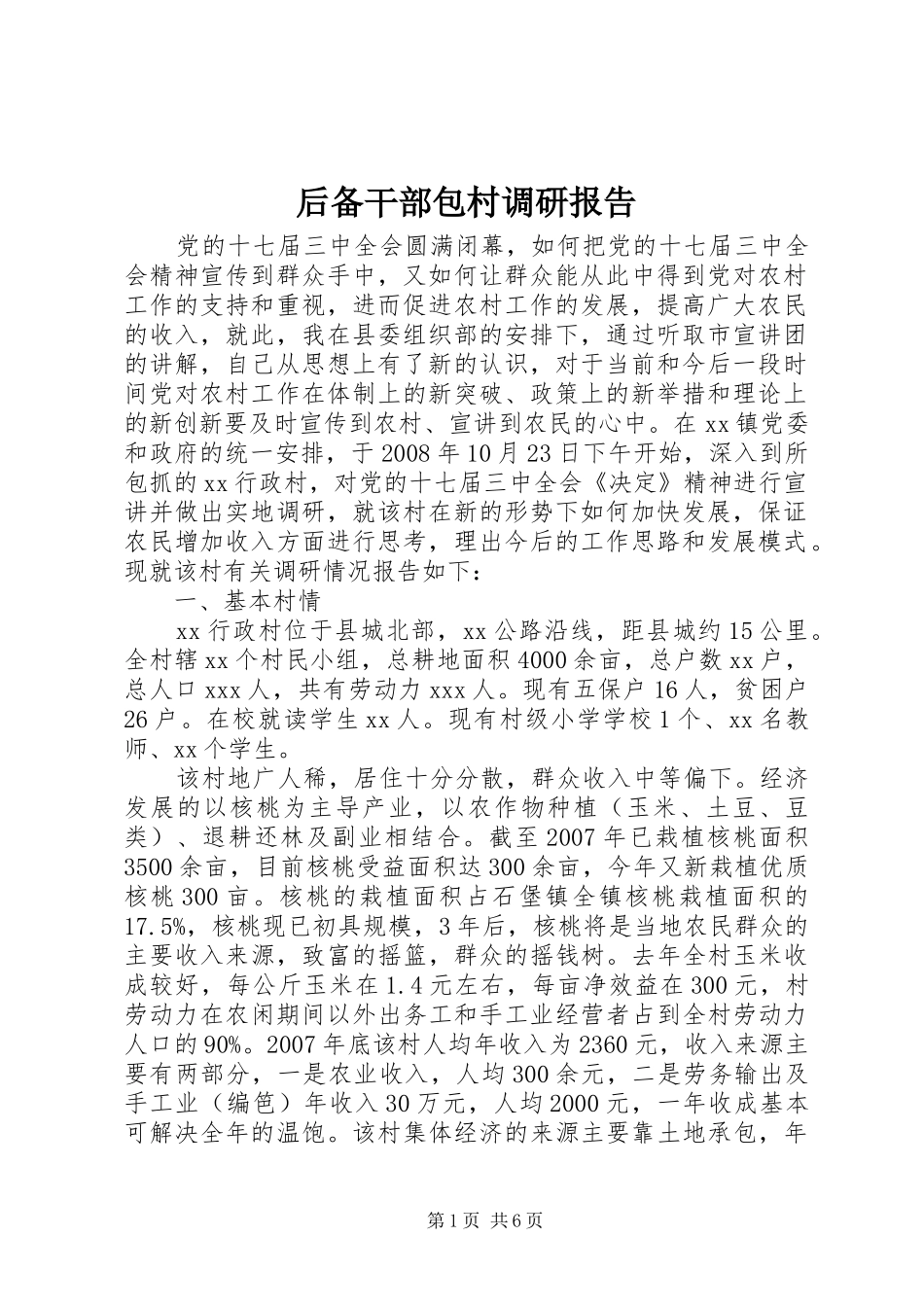 后备干部包村调研报告

党的十七届三中全会圆满闭幕，如何把党的十七届三中全会精神宣传到群众手中，又如何让群众能从此中得到党对农村工作的支持和重视，进而促进农村工作的发展，提高广大农民的收入，就此，我在县委组织部的安排下，通过听取市宣讲团的讲解，自己从思想上有了新的认识，对于当前和今后一段时间党对农村工作在体制上的新突破、政策上的新举措和理论上的新创新要及时宣传到农村、宣讲到农民的心中。在xx镇党委和政府的统一安排，于2008年10月23日下午开始，深入到所包抓的xx行政村，对党的十七届三中全会《决定》精神进行宣讲并做出实地调研，就该村在新的形势下如何加快发展，保证农民增加收入方面进行思考，理出今后的工作思路和发展模式。现就该村有关调研情况报告如下：

一、基本村情

xx行政村位于县城北部，xx公路沿线，距县城约15公里。全村辖xx个村民小组，总耕地面积4000余亩，总户数xx户，总人口xxx人，共有劳动力xxx人。现有五保户16人，贫困户26户。在校就读学生xx人。现有村级小学学校1个、xx名教师、xx个学生。

该村地广人稀，居住十分分散，群众收入中等偏下。经济发展的以核桃为主导产业，以农作物种植（玉米、土豆、豆类）、退耕还林及副业相结合。截至2007年已栽植核桃面积3500余亩，目前核桃受益面积达300余亩，今年又新栽植优质核桃300亩。核桃的栽植面积占石堡镇全镇核桃栽植面积的17.5%，核桃现已初具规模，3年后，核桃将是当地农民群众的主要收入来源，致富的摇篮，群众的摇钱树。去年全村玉米收成较好，每公斤玉米在1.4元左右，每亩净效益在300元，村劳动力在农闲期间以外出务工和手工业经营者占到全村劳动力人口的90%。2007年底该村人均年收入为2360元，收入来源主要有两部分，一是农业收入，人均300余元，二是劳务输出及手工业（编笆）年收入30万元，人均2000元，一年收成基本可解决全年的温饱。该村集体经济的来源主要靠土地承包，年

第1页 共6页